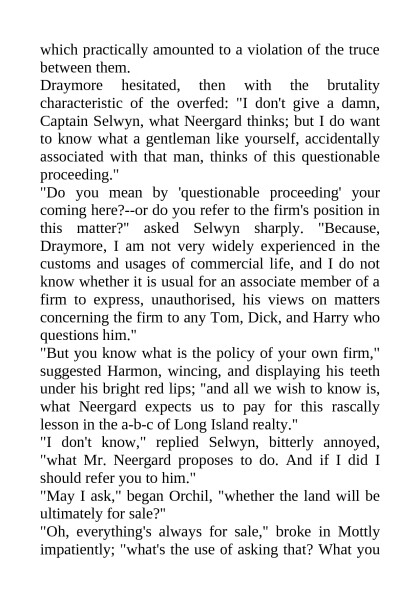 which practically amounted to a violation of the truce between them.

Draymore hesitated, then with the brutality characteristic of the overfed: "I don't give a damn, Captain Selwyn, what Neergard thinks; but I do want to know what a gentleman like yourself, accidentally associated with that man, thinks of this questionable proceeding."

"Do you mean by 'questionable proceeding' your coming here?--or do you refer to the firm's position in this matter?" asked Selwyn sharply. "Because, Draymore, I am not very widely experienced in the customs and usages of commercial life, and I do not know whether it is usual for an associate member of a firm to express, unauthorised, his views on matters concerning the firm to any Tom, Dick, and Harry who questions him."

"But you know what is the policy of your own firm," suggested Harmon, wincing, and displaying his teeth under his bright red lips; "and all we wish to know is, what Neergard expects us to pay for this rascally lesson in the a-b-c of Long Island realty."

"I don't know," replied Selwyn, bitterly annoyed, "what Mr. Neergard proposes to do. And if I did I should refer you to him."

"May I ask," began Orchil, "whether the land will be ultimately for sale?"

"Oh, everything's always for sale," broke in Mottly impatiently; "what's the use of asking that? What you